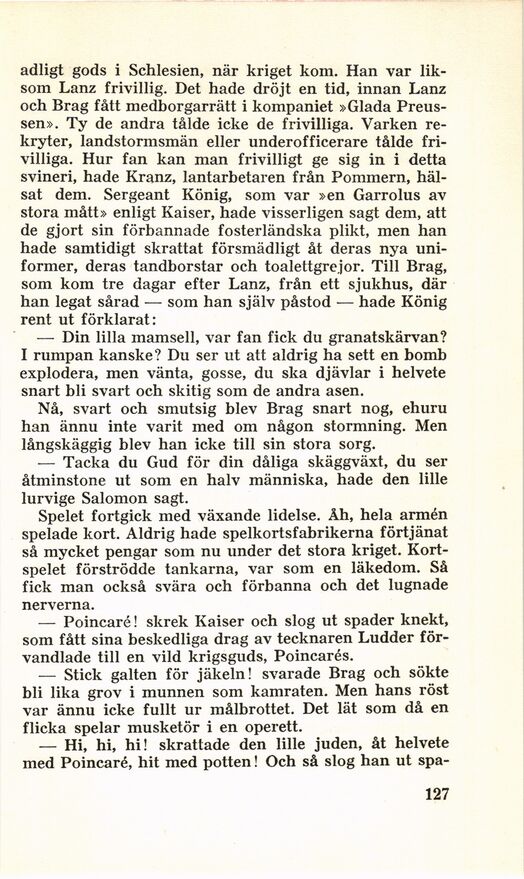 adligt gods i Schlesien, när kriget kom. Han var liksom Lanz frivillig. Det hade dröjt en tid, innan Lanz och Brag fått medborgarrätt i kompaniet »Glada Preussen». Ty de andra tålde icke de frivilliga. Varken rekryter, landstormsmän eller underofficerare tålde frivilliga. Hur fan kan man frivilligt ge sig in i detta svineri, hade Kranz, lantarbetaren från Pommern, hälsat dem. Sergeant König, som var »en Garrolus av stora mått» enligt Kaiser, hade visserligen sagt dem, att de gjort sin förbannade fosterländska plikt, men han hade samtidigt skrattat försmädligt åt deras nya uniformer, deras tandborstar och toalettgrejor. Till Brag, som kom tre dagar efter Lanz, från ett sjukhus, där han legat sårad — som han själv påstod — hade König rent ut förklarat:

— Din lilla mamsell, var fan fick du granatskärvan? I rumpan kanske? Du ser ut att aldrig ha sett en bomb explodera, men vänta, gosse, du ska djävlar i helvete snart bli svart och skitig som de andra asen.

Nå, svart och smutsig blev Brag snart nog, ehuru han ännu inte varit med om någon stormning. Men långskäggig blev han icke till sin stora sorg.

— Tacka du Gud för din dåliga skäggväxt, du ser åtminstone ut som en halv människa, hade den lille lurvige Salomon sagt.

Spelet fortgick med växande lidelse. Åh, hela armén spelade kort. Aldrig hade spelkortsfabrikerna förtjänat så mycket pengar som nu under det stora kriget. Kortspelet förströdde tankarna, var som en läkedom. Så fick man också svära och förbanna och det lugnade nerverna.

— Poincaré! skrek Kaiser och slog ut spader knekt, som fått sina beskedliga drag av tecknaren Ludder förvandlade till en vild krigsguds, Poincarés.

— Stick galten för jäkeln! svarade Brag och sökte bli lika grov i munnen som kamraten. Men hans röst var ännu icke fullt ur målbrottet. Det lät som då en flicka spelar musketör i en operett.

— Hi, hi, hi! skrattade den lille juden, åt helvete med Poincaré, hit med potten! Och så slog han ut spa-

127